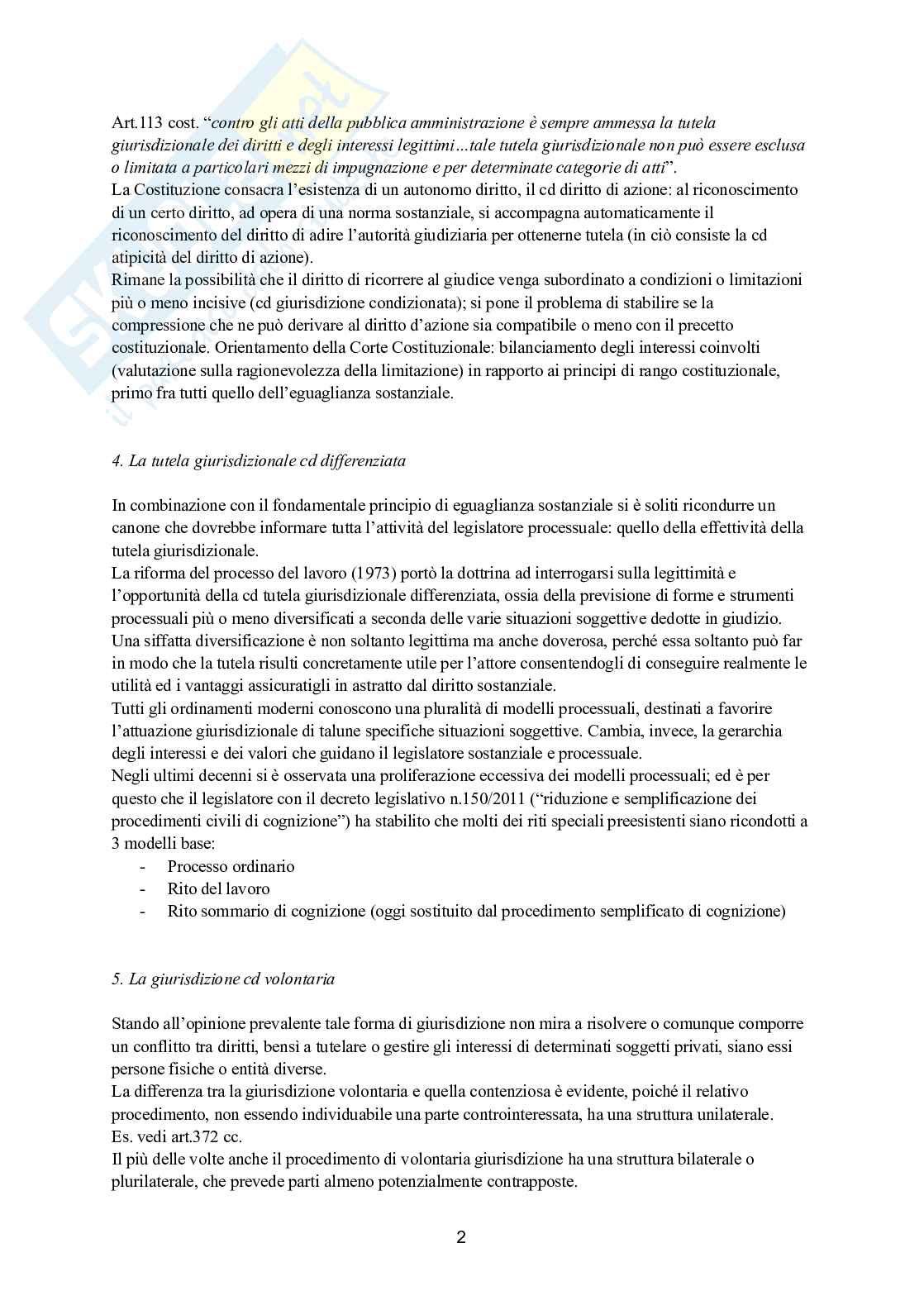 Art.113 cost. “contro gli atti della pubblica amministrazione è sempre ammessa la tutela giurisdizionale dei diritti e degli interessi legittimi…tale tutela giurisdizionale non può essere esclusa o limitata a particolari mezzi di impugnazione e per determinate categorie di atti”.
La Costituzione consacra l’esistenza di un autonomo diritto, il cd diritto di azione: al riconoscimento di un certo diritto, ad opera di una norma sostanziale, si accompagna automaticamente il riconoscimento del diritto di adire l’autorità giudiziaria per ottenerne tutela (in ciò consiste la cd atipicità del diritto di azione).
Rimane la possibilità che il diritto di ricorrere al giudice venga subordinato a condizioni o limitazioni più o meno incisive (cd giurisdizione condizionata); si pone il problema di stabilire se la compressione che ne può derivare al diritto d’azione sia compatibile o meno con il precetto costituzionale. Orientamento della Corte Costituzionale: bilanciamento degli interessi coinvolti (valutazione sulla ragionevolezza della limitazione) in rapporto ai principi di rango costituzionale, primo fra tutti quello dell’eguaglianza sostanziale.

4. La tutela giurisdizionale cd differenziata

In combinazione con il fondamentale principio di eguaglianza sostanziale si è soliti ricondurre un canone che dovrebbe informare tutta l’attività del legislatore processuale: quello della effettività della tutela giurisdizionale.
La riforma del processo del lavoro (1973) portò la dottrina ad interrogarsi sulla legittimità e l’opportunità della cd tutela giurisdizionale differenziata, ossia della previsione di forme e strumenti processuali più o meno diversificati a seconda delle varie situazioni soggettive dedotte in giudizio.
Una siffatta diversificazione è non soltanto legittima ma anche doverosa, perché essa soltanto può far in modo che la tutela risulti concretamente utile per l’attore consentendogli di conseguire realmente le utilità ed i vantaggi assicuratigli in astratto dal diritto sostanziale.
Tutti gli ordinamenti moderni conoscono una pluralità di modelli processuali, destinati a favorire l’attuazione giurisdizionale di talune specifiche situazioni soggettive. Cambia, invece, la gerarchia degli interessi e dei valori che guidano il legislatore sostanziale e processuale.
Negli ultimi decenni si è osservata una proliferazione eccessiva dei modelli processuali; ed è per questo che il legislatore con il decreto legislativo n.150/2011 (“riduzione e semplificazione dei procedimenti civili di cognizione”) ha stabilito che molti dei riti speciali preesistenti siano ricondotti a 3 modelli base:
- Processo ordinario
- Rito del lavoro
- Rito sommario di cognizione (oggi sostituito dal procedimento semplificato di cognizione)

5. La giurisdizione cd volontaria

Stando all’opinione prevalente tale forma di giurisdizione non mira a risolvere o comunque comporre un conflitto tra diritti, bensì a tutelare o gestire gli interessi di determinati soggetti privati, siano essi persone fisiche o entità diverse.
La differenza tra la giurisdizione volontaria e quella contenziosa è evidente, poiché il relativo procedimento, non essendo individuabile una parte controinteressata, ha una struttura unilaterale.
Es. vedi art.372 cc.
Il più delle volte anche il procedimento di volontaria giurisdizione ha una struttura bilaterale o plurilaterale, che prevede parti almeno potenzialmente contrapposte.

2